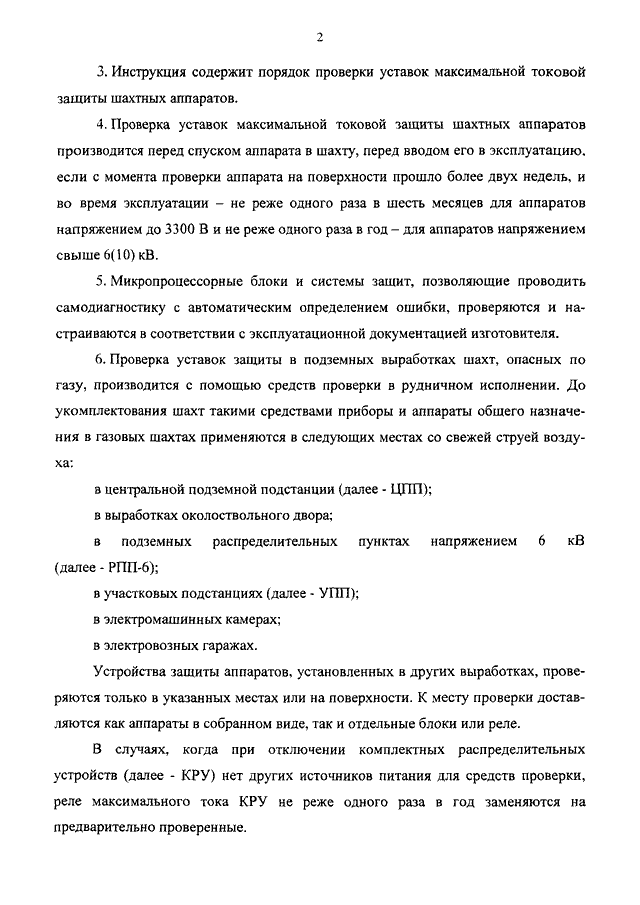 2

3. Инструкция содержит порядок проверки уставок максимальной токовой защиты шахтных аппаратов.

4. Проверка уставок максимальной токовой защиты шахтных аппаратов производится перед спуском аппарата в шахту, перед вводом его в эксплуатацию, если с момента проверки аппарата на поверхности прошло более двух недель, и во время эксплуатации – не реже одного раза в шесть месяцев для аппаратов напряжением до 3300 В и не реже одного раза в год – для аппаратов напряжением свыше 6(10) кВ.

5. Микропроцессорные блоки и системы защит, позволяющие проводить самодиагностику с автоматическим определением ошибки, проверяются и настраиваются в соответствии с эксплуатационной документацией изготовителя.

6. Проверка уставок защиты в подземных выработках шахт, опасных по газу, производится с помощью средств проверки в рудничном исполнении. До укомплектования шахт такими средствами приборы и аппараты общего назначения в газовых шахтах применяются в следующих местах со свежей струей воздуха:

в центральной подземной подстанции (далее - ЦПП);

в выработках околоствольного двора;

в подземных распределительных пунктах напряжением 6 кВ (далее - РПП-6);

в участковых подстанциях (далее - УПП);

в электромашинных камерах;

в электровозных гаражах.

Устройства защиты аппаратов, установленных в других выработках, проверяются только в указанных местах или на поверхности. К месту проверки доставляются как аппараты в собранном виде, так и отдельные блоки или реле.

В случаях, когда при отключении комплектных распределительных устройств (далее - КРУ) нет других источников питания для средств проверки, реле максимального тока КРУ не реже одного раза в год заменяются на предварительно проверенные.